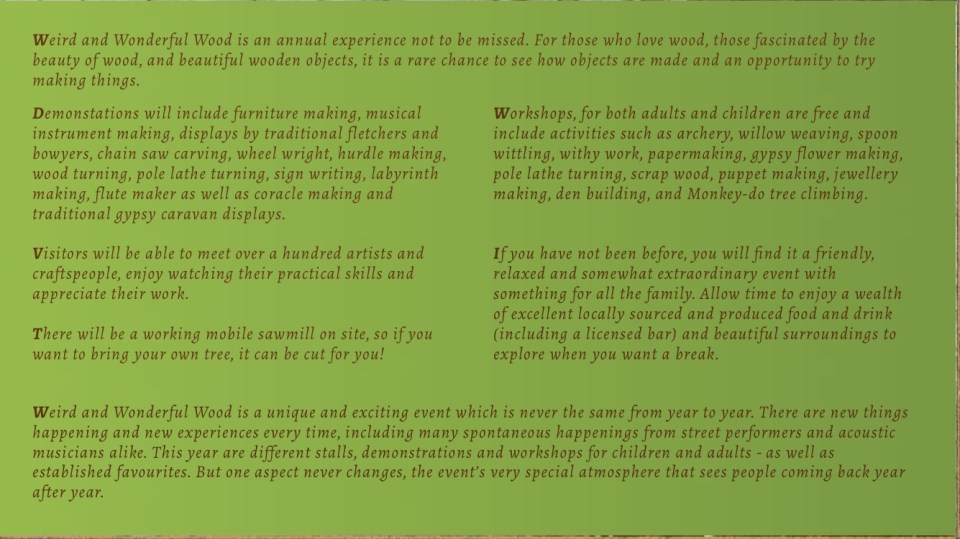 Weird and Wonderful Wood is an annual experience not to be missed. For those who love wood, those fascinated by the beauty of wood, and beautiful wooden objects, it is a rare chance to see how objects are made and an opportunity to try making things.

Demonstations will include furniture making, musical instrument making, displays by traditional fletchers and bowyers, chain saw carving, wheel wright, hurdle making, wood turning, pole lathe turning, sign writing, labyrinth making, flute maker as well as coracle making and traditional gypsy caravan displays.

Visitors will be able to meet over a hundred artists and craftspeople, enjoy watching their practical skills and appreciate their work.

There will be a working mobile sawmill on site, so if you want to bring your own tree, it can be cut for you!

Workshops, for both adults and children are free and include activities such as archery, willow weaving, spoon wittling, withy work, papermaking, gypsy flower making, pole lathe turning, scrap wood, puppet making, jewellery making, den building, and Monkey-do tree climbing.

If you have not been before, you will find it a friendly, relaxed and somewhat extraordinary event with something for all the family. Allow time to enjoy a wealth of excellent locally sourced and produced food and drink (including a licensed bar) and beautiful surroundings to explore when you want a break.

Weird and Wonderful Wood is a unique and exciting event which is never the same from year to year. There are new things happening and new experiences every time, including many spontaneous happenings from street performers and acoustic musicians alike. This year are different stalls, demonstrations and workshops for children and adults - as well as established favourites. But one aspect never changes, the event's very special atmosphere that sees people coming back year after year.